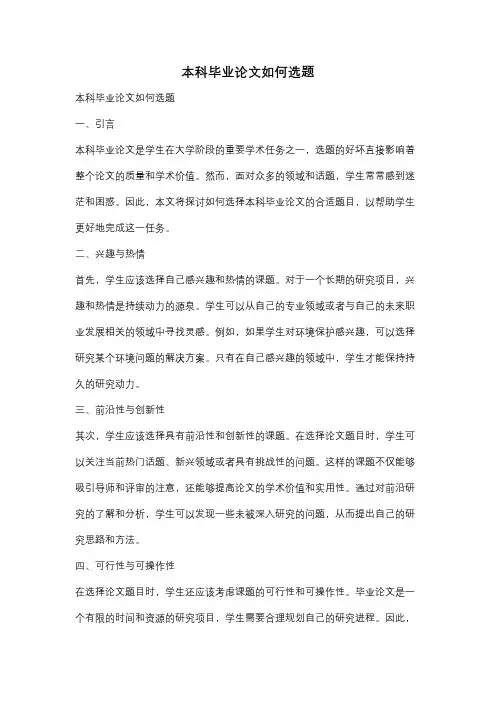 本科毕业论文如何选题

本科毕业论文如何选题

一、引言

本科毕业论文是学生在大学阶段的重要学术任务之一，选题的好坏直接影响着整个论文的质量和学术价值。然而，面对众多的领域和话题，学生常常感到迷茫和困惑。因此，本文将探讨如何选择本科毕业论文的合适题目，以帮助学生更好地完成这一任务。

二、兴趣与热情

首先，学生应该选择自己感兴趣和热情的课题。对于一个长期的研究项目，兴趣和热情是持续动力的源泉。学生可以从自己的专业领域或者与自己的未来职业发展相关的领域中寻找灵感。例如，如果学生对环境保护感兴趣，可以选择研究某个环境问题的解决方案。只有在自己感兴趣的领域中，学生才能保持持久的研究动力。

三、前沿性与创新性

其次，学生应该选择具有前沿性和创新性的课题。在选择论文题目时，学生可以关注当前热门话题、新兴领域或者具有挑战性的问题。这样的课题不仅能够吸引导师和评审的注意，还能够提高论文的学术价值和实用性。通过对前沿研究的了解和分析，学生可以发现一些未被深入研究的问题，从而提出自己的研究思路和方法。

四、可行性与可操作性

在选择论文题目时，学生还应该考虑课题的可行性和可操作性。毕业论文是一个有限的时间和资源的研究项目，学生需要合理规划自己的研究进程。因此，